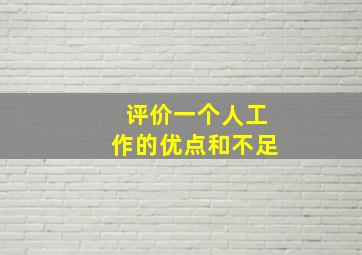 评价一个人工作的优点和不足